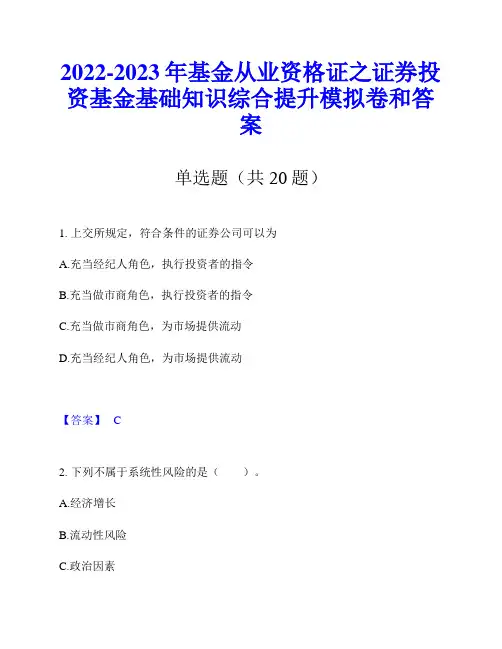 2022-2023 年基金从业资格证之证券投资基金基础知识综合提升模拟卷和答案

单选题（共 20 题）

1. 上交所规定，符合条件的证券公司可以为

A.充当经纪人角色，执行投资者的指令

B.充当做市商角色，执行投资者的指令

C.充当做市商角色，为市场提供流动

D.充当经纪人角色，为市场提供流动

【答案】 C

2. 下列不属于系统性风险的是（　　）。

A.经济增长

B.流动性风险

C.政治因素